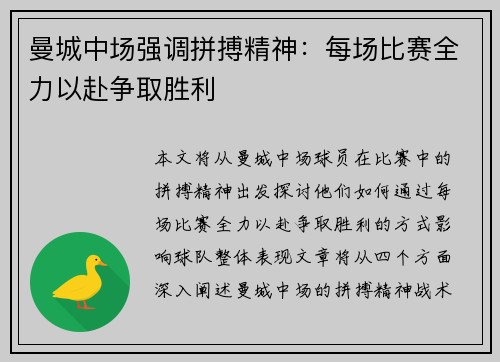 曼城中场强调拼搏精神：每场比赛全力以赴争取胜利

本文将从曼城中场球员在比赛中的拼搏精神出发探讨他们如何通过每场比赛全力以赴争取胜利的方式影响球队整体表现文章将从四个方面深入阐述曼城中场的拼搏精神战术